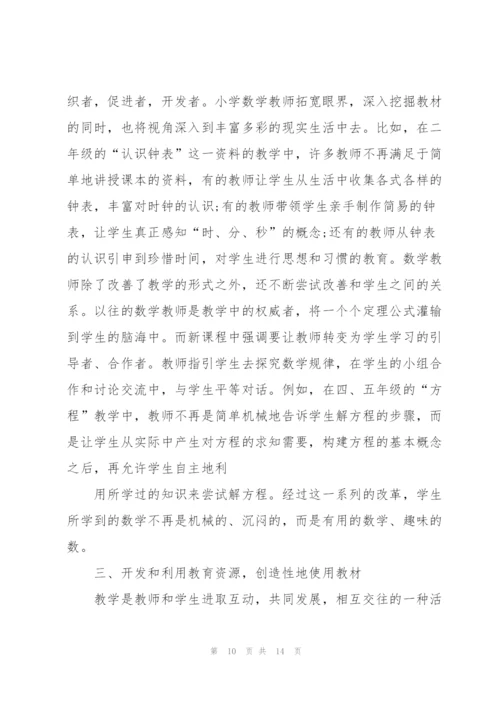 织者，促进者，开发者。小学数学教师拓宽眼界，深入挖掘教材的同时，也将视角深入到丰富多彩的现实生活中去。比如，在二年级的“认识钟表”这一资料的教学中，许多教师不再满足于简单地讲授课本的资料，有的教师让学生从生活中收集各式各样的钟表，丰富对时钟的认识;有的教师带领学生亲手制作简易的钟表，让学生真正感知“时、分、秒”的概念;还有的教师从钟表的认识引申到珍惜时间，对学生进行思想和习惯的教育。数学教师除了改善了教学的形式之外，还不断尝试改善和学生之间的关系。以往的数学教师是教学中的权威者，将一个个定理公式灌输到学生的脑海中。而新课程中强调要让教师转变为学生学习的引导者、合作者。教师指引学生去探究数学规律，在学生的小组合作和讨论交流中，与学生平等对话。例如，在四、五年级的“方程”教学中，教师不再是简单机械地告诉学生解方程的步骤，而是让学生从实际中产生对方程的求知需要，构建方程的基本概念之后，再允许学生自主地利

用所学过的知识来尝试解方程。经过这一系列的改革，学生所学到的数学不再是机械的、沉闷的，而是有用的数学、趣味的数。

三、开发和利用教育资源，创造性地使用教材

教学是教师和学生进取互动，共同发展，相互交往的一种活

第 10 页 共 14 页